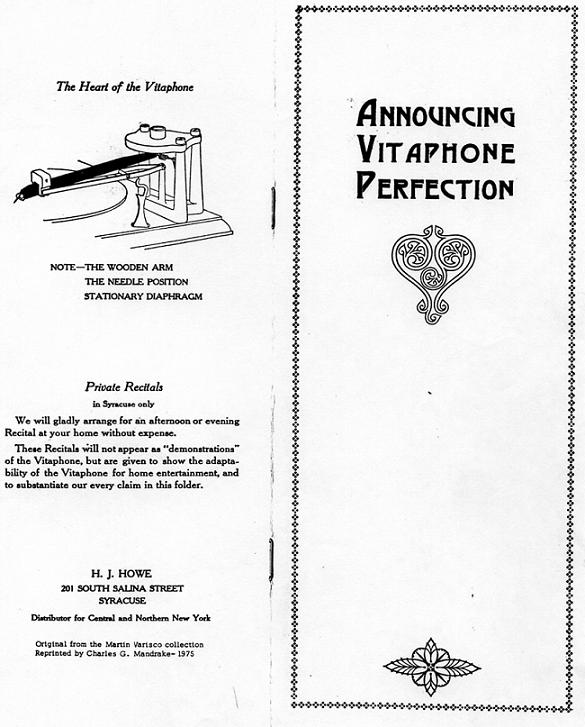 The Heart of the Vitaphone

NOTE—THE WOODEN ARM
THE NEEDLE POSITION
STATIONARY DIAPHRAGM

Private Recitals
in Syracuse only

We will gladly arrange for an afternoon or evening Recital at your home without expense.

These Recitals will not appear as "demonstrations" of the Vitaphone, but are given to show the adaptability of the Vitaphone for home entertainment, and to substantiate our every claim in this folder.

H. J. HOWE
201 SOUTH SALINA STREET
SYRACUSE
Distributor for Central and Northern New York

Original from the Martin Varisco collection
Reprinted by Charles G. Mandrake- 1975

ANNOUNCING
VITAPHONE
PERFECTION